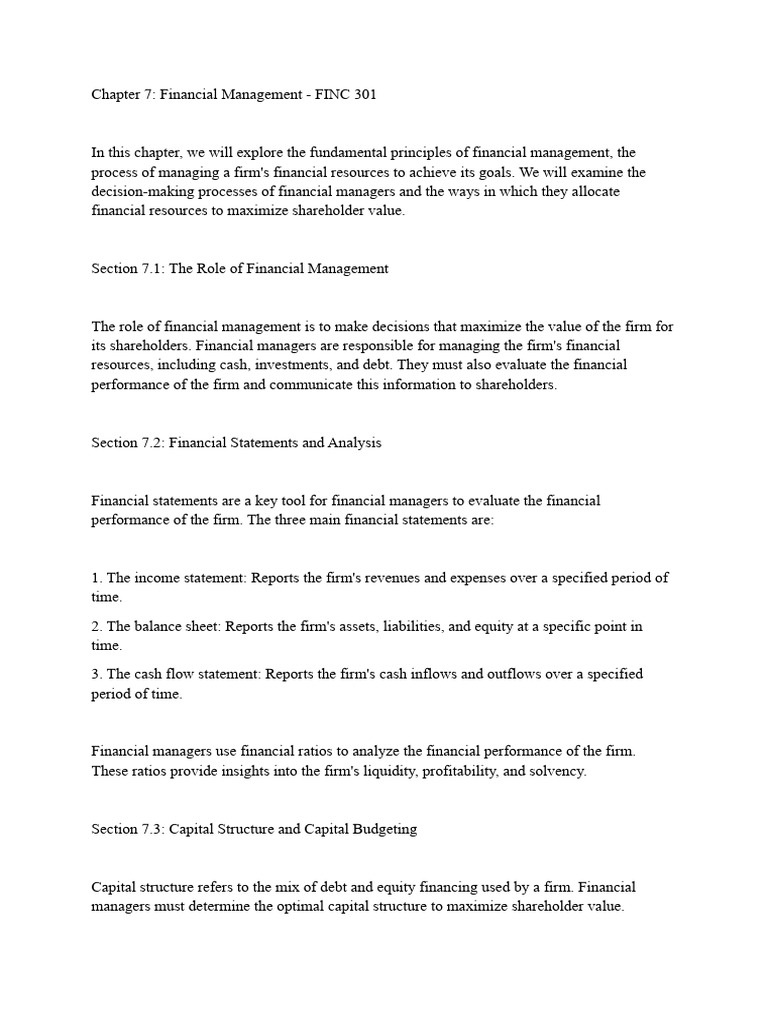 Chapter 7: Financial Management - FINC 301

In this chapter, we will explore the fundamental principles of financial management, the process of managing a firm's financial resources to achieve its goals. We will examine the decision-making processes of financial managers and the ways in which they allocate financial resources to maximize shareholder value.

Section 7.1: The Role of Financial Management

The role of financial management is to make decisions that maximize the value of the firm for its shareholders. Financial managers are responsible for managing the firm's financial resources, including cash, investments, and debt. They must also evaluate the financial performance of the firm and communicate this information to shareholders.

Section 7.2: Financial Statements and Analysis

Financial statements are a key tool for financial managers to evaluate the financial performance of the firm. The three main financial statements are:

1. The income statement: Reports the firm's revenues and expenses over a specified period of time.

2. The balance sheet: Reports the firm's assets, liabilities, and equity at a specific point in time.

3. The cash flow statement: Reports the firm's cash inflows and outflows over a specified period of time.

Financial managers use financial ratios to analyze the financial performance of the firm. These ratios provide insights into the firm's liquidity, profitability, and solvency.

Section 7.3: Capital Structure and Capital Budgeting

Capital structure refers to the mix of debt and equity financing used by a firm. Financial managers must determine the optimal capital structure to maximize shareholder value.